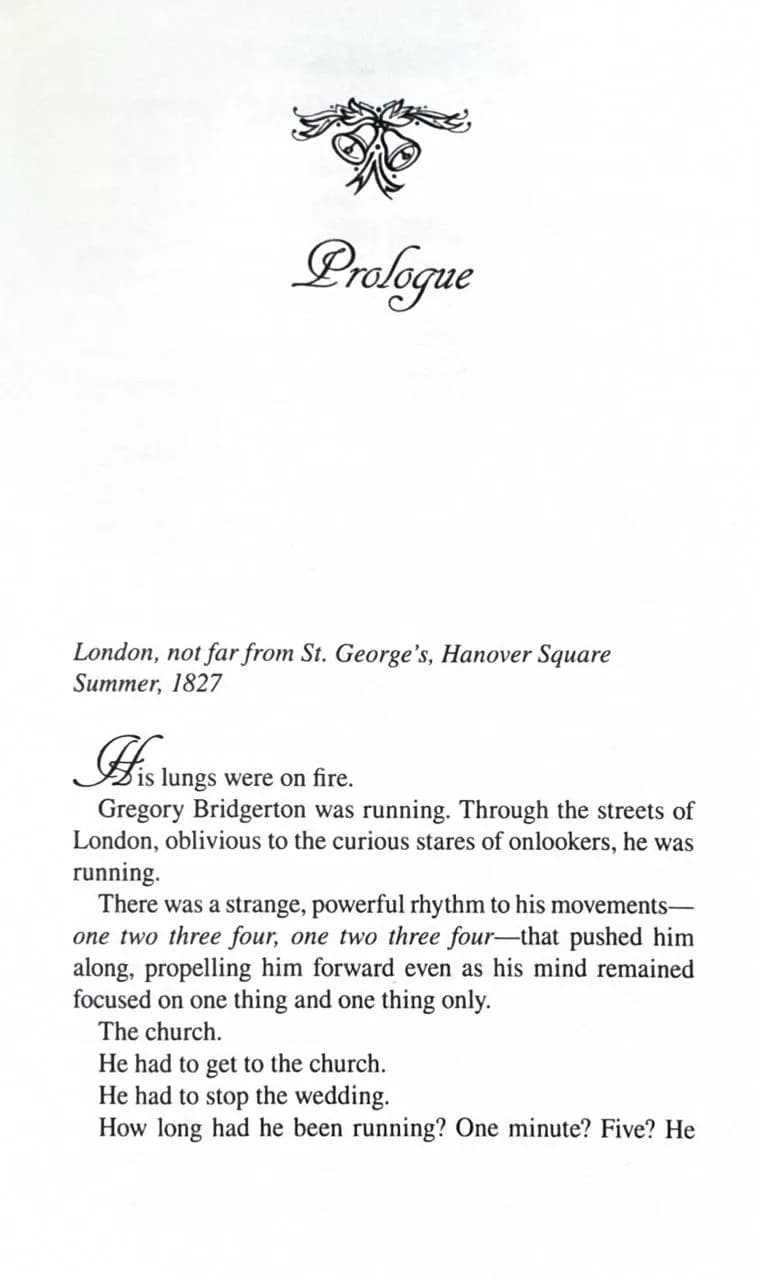 Prologue

London, not far from St. George's, Hanover Square
Summer, 1827

His lungs were on fire.

Gregory Bridgerton was running. Through the streets of London, oblivious to the curious stares of onlookers, he was running.

There was a strange, powerful rhythm to his movements—one two three four, one two three four—that pushed him along, propelling him forward even as his mind remained focused on one thing and one thing only.

The church.

He had to get to the church.

He had to stop the wedding.

How long had he been running? One minute? Five? He